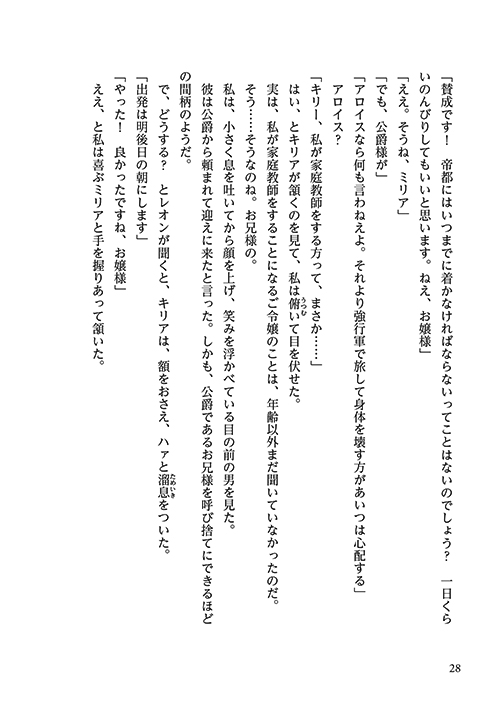 「賛成です！　帝都にはいつまでに着かなければならないってことはないのでしょう？　一日くらいのんびりしてもいいと思います。ねえ、お嬢様」
「ええ。そうね、ミリア」
「でも、公爵様が」
「アロイスなら何も言わねえよ。それより強行軍で旅して身体を壊す方があいつは心配する」
アロイス？
「キリー、私が家庭教師をする方って、まさか……」
はい、とキリアが頷くのを見て、私は俯いて目を伏せた。
実は、私が家庭教師をすることになるご令嬢のことは、年齢以外まだ聞いていなかったのだ。
そう……そうなのね。お兄様の。
私は、小さく息を吐いてから顔を上げ、笑みを浮かべている目の前の男を見た。
彼は公爵から頼まれて迎えに来たと言った。しかも、公爵であるお兄様を呼び捨てにできるほどの間柄のようだ。
で、どうする？　とレオンが聞くと、キリアは、額をおさえ、ハァと溜息をついた。
「出発は明後日の朝にします」
「やった！　良かったですね、お嬢様」
ええ、と私は喜ぶミリアと手を握りあって頷いた。

28